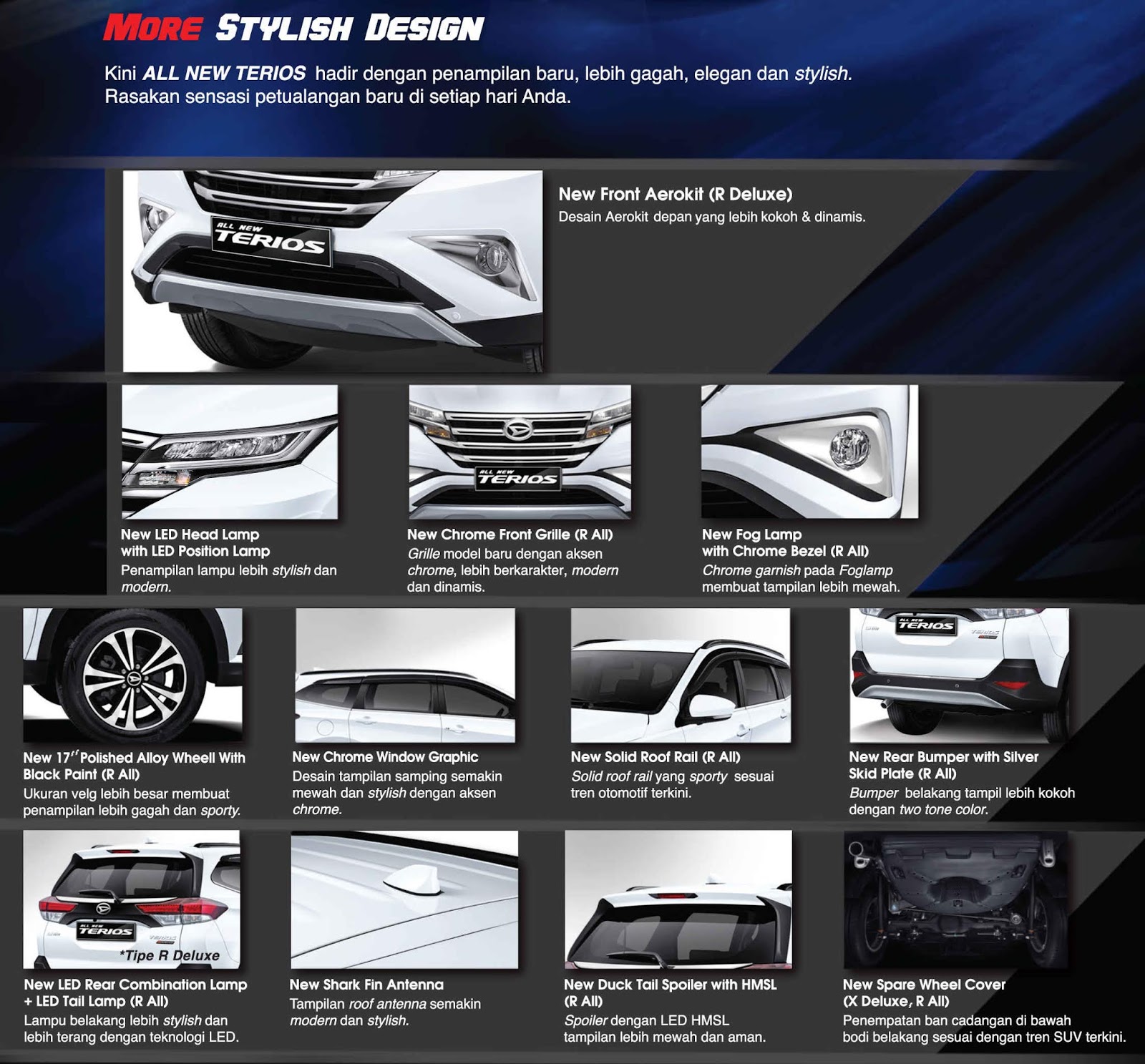 MORE STYLISH DESIGN

Kini ALL NEW TERIOS hadir dengan penampilan baru, lebih gagah, elegan dan stylish. Rasakan sensasi petualangan baru di setiap hari Anda.

ALL NEW TERIOS

New Front Aerokit (R Deluxe)
Desain Aerokit depan yang lebih kokoh & dinamis.

New LED Head Lamp
with LED Position Lamp
Penampilan lampu lebih stylish dan modern.

ALL NEW TERIOS

New Chrome Front Grille (R All)
Grille model baru dengan aksen chrome, lebih berkarakter, modern dan dinamis.

New Fog Lamp
with Chrome Bezel (R All)
Chrome garnish pada Foglamp membuat tampilan lebih mewah.

New 17" Polished Alloy Wheell With Black Paint (R All)
Ukuran velg lebih besar membuat penampilan lebih gagah dan sporty.

New Chrome Window Graphic
Desain tampilan samping semakin mewah dan stylish dengan aksen chrome.

New Solid Roof Rail (R All)
Solid roof rail yang sporty sesuai tren otomotif terkini.

ALL NEW TERIOS

New Rear Bumper with Silver Skid Plate (R All)
Bumper belakang tampil lebih kokoh dengan two tone color.

ALL NEW TERIOS
*Tipe R Deluxe

New LED Rear Combination Lamp + LED Tail Lamp (R All)
Lampu belakang lebih stylish dan lebih terang dengan teknologi LED.

New Shark Fin Antenna
Tampilan roof antenna semakin modern dan stylish.

New Duck Tail Spoiler with HMSL (R All)
Spoiler dengan LED HMSL tampilan lebih mewah dan aman.

New Spare Wheel Cover (X Deluxe, R All)
Penempatan ban cadangan di bawah bodi belakang sesuai dengan tren SUV terkini.